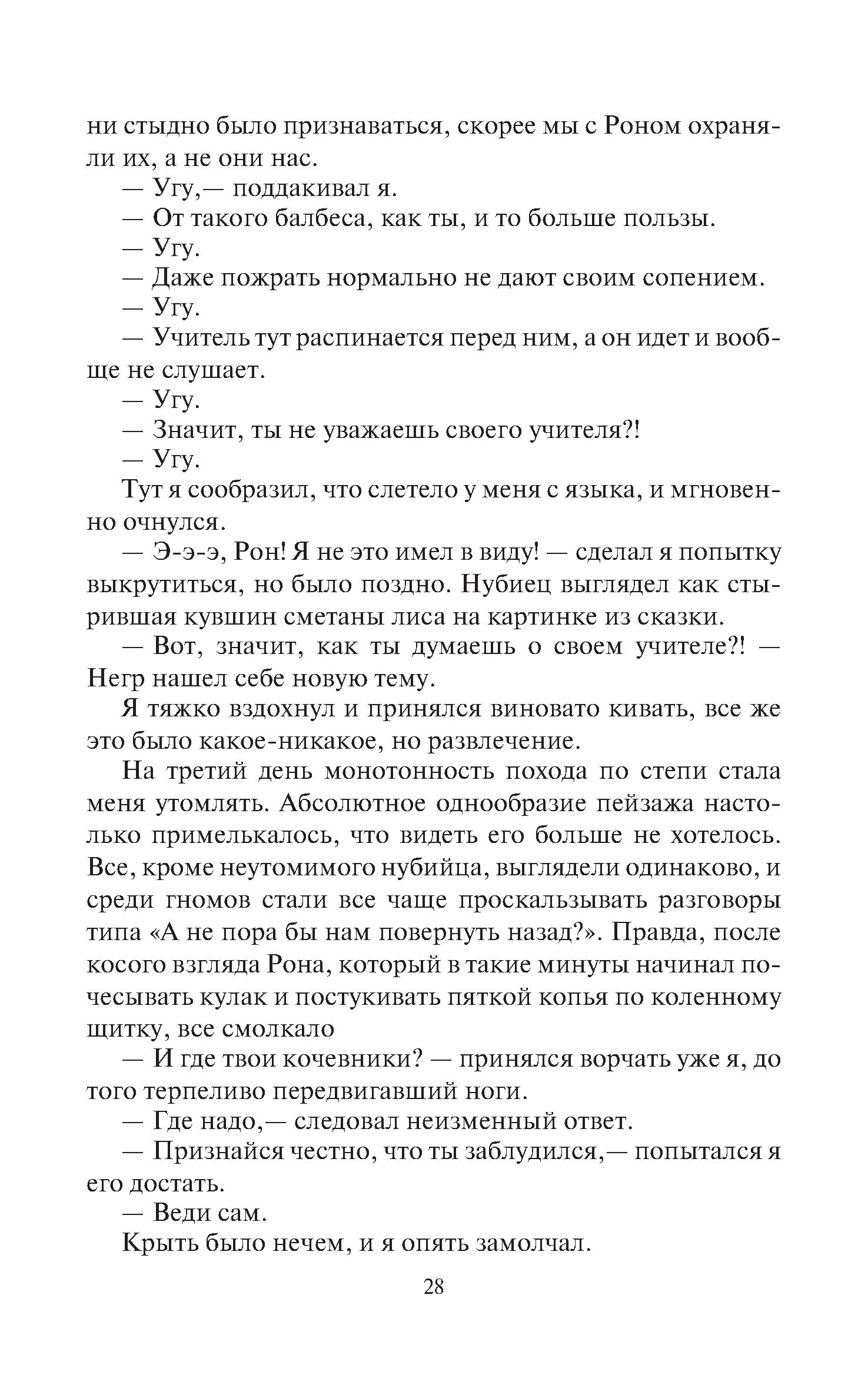 ни стыдно было признаваться, скорее мы с Роном охраняли их, а не они нас.

— Угу,— поддакивал я.

— От такого балбеса, как ты, и то больше пользы.

— Угу.

— Даже пожрать нормально не дают своим сопением.

— Угу.

— Учитель тут распинается перед ним, а он идет и вообще не слушает.

— Угу.

— Значит, ты не уважаешь своего учителя?!

— Угу.

Тут я сообразил, что слетело у меня с языка, и мгновенно очнулся.

— Э-э-э, Рон! Я не это имел в виду! — сделал я попытку выкрутиться, но было поздно. Нубиец выглядел как стырившая кувшин сметаны лиса на картинке из сказки.

— Вот, значит, как ты думаешь о своем учителе?! — Негр нашел себе новую тему.

Я тяжко вздохнул и принялся виновато кивать, все же это было какое-никакое, но развлечение.

На третий день монотонность похода по степи стала меня утомлять. Абсолютное однообразие пейзажа настолько примелькалось, что видеть его больше не хотелось. Все, кроме неутомимого нубийца, выглядели одинаково, и среди гномов стали все чаще проскальзывать разговоры типа «А не пора бы нам повернуть назад?». Правда, после косого взгляда Рона, который в такие минуты начинал почесывать кулак и постукивать пяткой копья по коленному щитку, все смолкало

— И где твои кочевники? — принялся ворчать уже я, до того терпеливо передвигавший ноги.

— Где надо,— следовал неизменный ответ.

— Признайся честно, что ты заблудился,— попытался я его достать.

— Веди сам.

Крыть было нечем, и я опять замолчал.

28